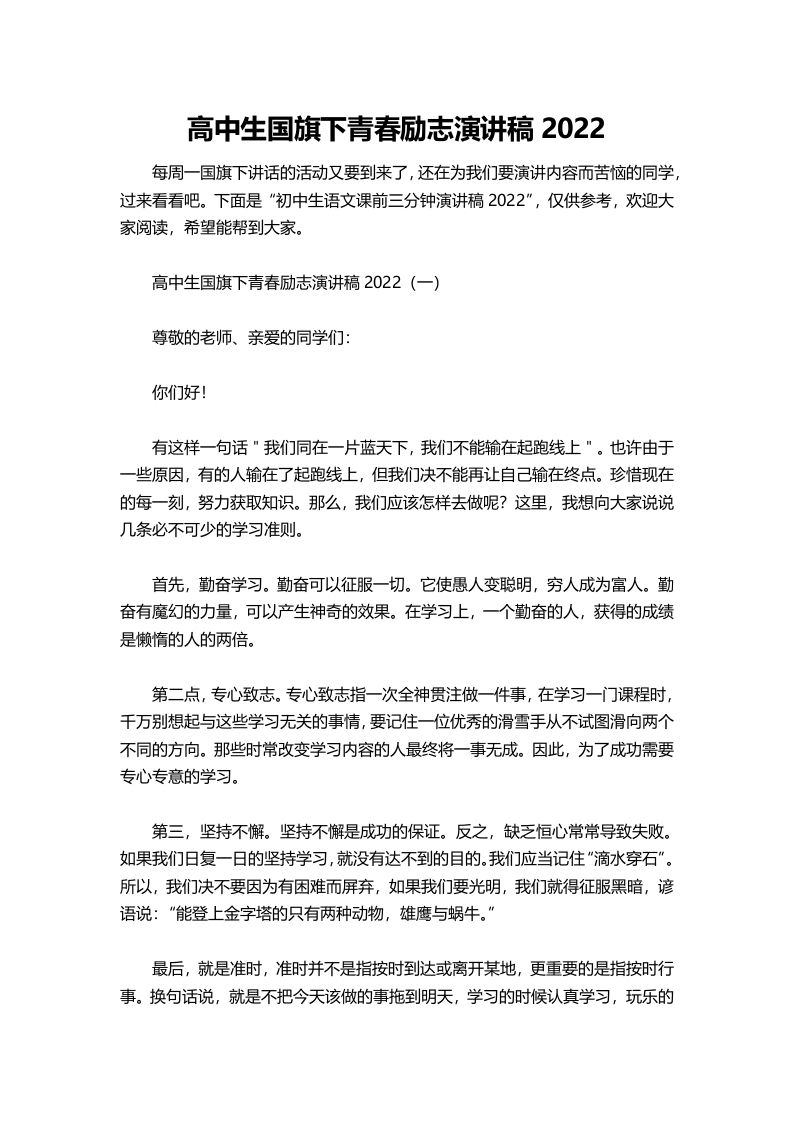 高中生国旗下青春励志演讲稿 2022

每周一国旗下讲话的活动又要到来了，还在为我们要演讲内容而苦恼的同学，过来看看吧。下面是“初中生语文课前三分钟演讲稿 2022”，仅供参考，欢迎大家阅读，希望能帮到大家。

高中生国旗下青春励志演讲稿 2022（一）

尊敬的老师、亲爱的同学们：

你们好！

有这样一句话＂我们同在一片蓝天下，我们不能输在起跑线上＂。也许由于一些原因，有的人输在了起跑线上，但我们决不能再让自己输在终点。珍惜现在的每一刻，努力获取知识。那么，我们应该怎样去做呢？这里，我想向大家说说几条必不可少的学习准则。

首先，勤奋学习。勤奋可以征服一切。它使愚人变聪明，穷人成为富人。勤奋有魔幻的力量，可以产生神奇的效果。在学习上，一个勤奋的人，获得的成绩是懒惰的人的两倍。

第二点，专心致志。专心致志指一次全神贯注做一件事，在学习一门课程时，千万别想起与这些学习无关的事情，要记住一位优秀的滑雪手从不试图滑向两个不同的方向。那些时常改变学习内容的人最终将一事无成。因此，为了成功需要专心专意的学习。

第三，坚持不懈。坚持不懈是成功的保证。反之，缺乏恒心常常导致失败。如果我们日复一日的坚持学习，就没有达不到的目的。我们应当记住“滴水穿石”。所以，我们决不要因为有困难而屏弃，如果我们要光明，我们就得征服黑暗，谚语说：“能登上金字塔的只有两种动物，雄鹰与蜗牛。”

最后，就是准时，准时并不是指按时到达或离开某地，更重要的是指按时行事。换句话说，就是不把今天该做的事拖到明天，学习的时候认真学习，玩乐的